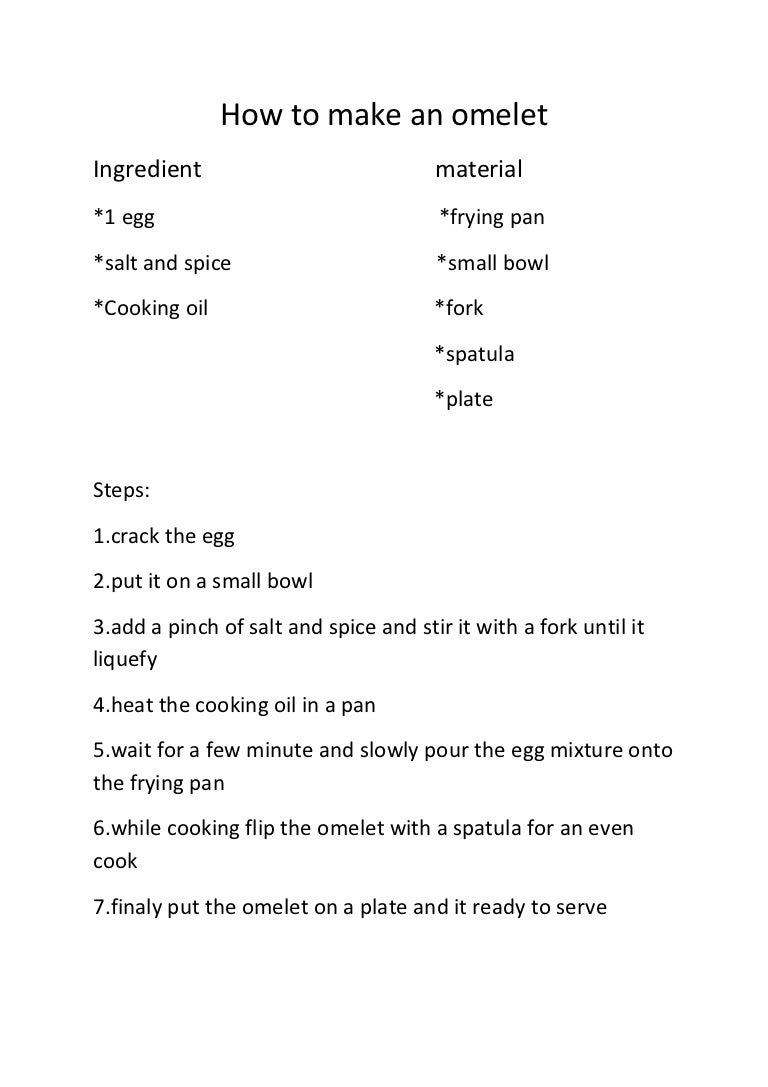 How to make an omelet

Ingredient

*1 egg

*salt and spice

*Cooking oil

material

*frying pan

*small bowl

*fork

*spatula

*plate

Steps:

1.crack the egg

2.put it on a small bowl

3.add a pinch of salt and spice and stir it with a fork until it liquefy

4.heat the cooking oil in a pan

5.wait for a few minute and slowly pour the egg mixture onto the frying pan

6.while cooking flip the omelet with a spatula for an even cook

7.finaly put the omelet on a plate and it ready to serve